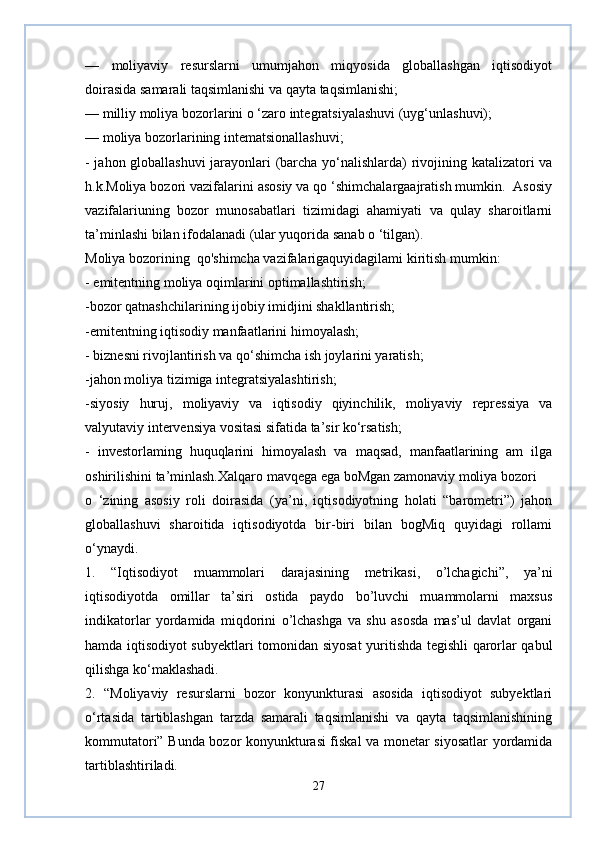 — moliyaviy resurslarni umumjahon miqyosida globallashgan iqtisodiyot doirasida samarali taqsimlanishi va qayta taqsimlanishi;
— milliy moliya bozorlarini o ‘zaro integratsiyalashuvi (uyg‘unlashuvi);
— moliya bozorlarining intematsionallashuvi;
- jahon globallashuvi jarayonlari (barcha yo‘nalishlarda) rivojining katalizatori va h.k.Moliya bozori vazifalarini asosiy va qo ‘shimchalargaajratish mumkin. Asosiy vazifalariuning bozor munosabatlari tizimidagi ahamiyati va qulay sharoitlarni ta’minlashi bilan ifodalanadi (ular yuqorida sanab o ‘tilgan).
Moliya bozorining qo'shimcha vazifalarigaquyidagilami kiritish mumkin:
- emitentning moliya oqimlarini optimallashtirish;
-bozor qatnashchilarining ijobiy imidjini shakllantirish;
-emitentning iqtisodiy manfaatlarini himoyalash;
- biznesni rivojlantirish va qo‘shimcha ish joylarini yaratish;
-jahon moliya tizimiga integratsiyalashtirish;
-siyosiy huruj, moliyaviy va iqtisodiy qiyinchilik, moliyaviy repressiya va valyutaviy intervensiya vositasi sifatida ta’sir ko‘rsatish;
- investorlaming huquqlarini himoyalash va maqsad, manfaatlarining am ilga oshirilishini ta’minlash.Xalqaro mavqega ega boMgan zamonaviy moliya bozori
o ‘zining asosiy roli doirasida (ya’ni, iqtisodiyotning holati “barometri”) jahon globallashuvi sharoitida iqtisodiyotda bir-biri bilan bogMiq quyidagi rollami o‘ynaydi.
1. “Iqtisodiyot muammolari darajasining metrikasi, o’lchagichi”, ya’ni iqtisodiyotda omillar ta’siri ostida paydo bo’luvchi muammolarni maxsus indikatorlar yordamida miqdorini o’lchashga va shu asosda mas’ul davlat organi hamda iqtisodiyot subyektlari tomonidan siyosat yuritishda tegishli qarorlar qabul qilishga ko‘maklashadi.
2. “Moliyaviy resurslarni bozor konyunkturasi asosida iqtisodiyot subyektlari o‘rtasida tartiblashgan tarzda samarali taqsimlanishi va qayta taqsimlanishining kommutatori” Bunda bozor konyunkturasi fiskal va monetar siyosatlar yordamida tartiblashtiriladi.
27